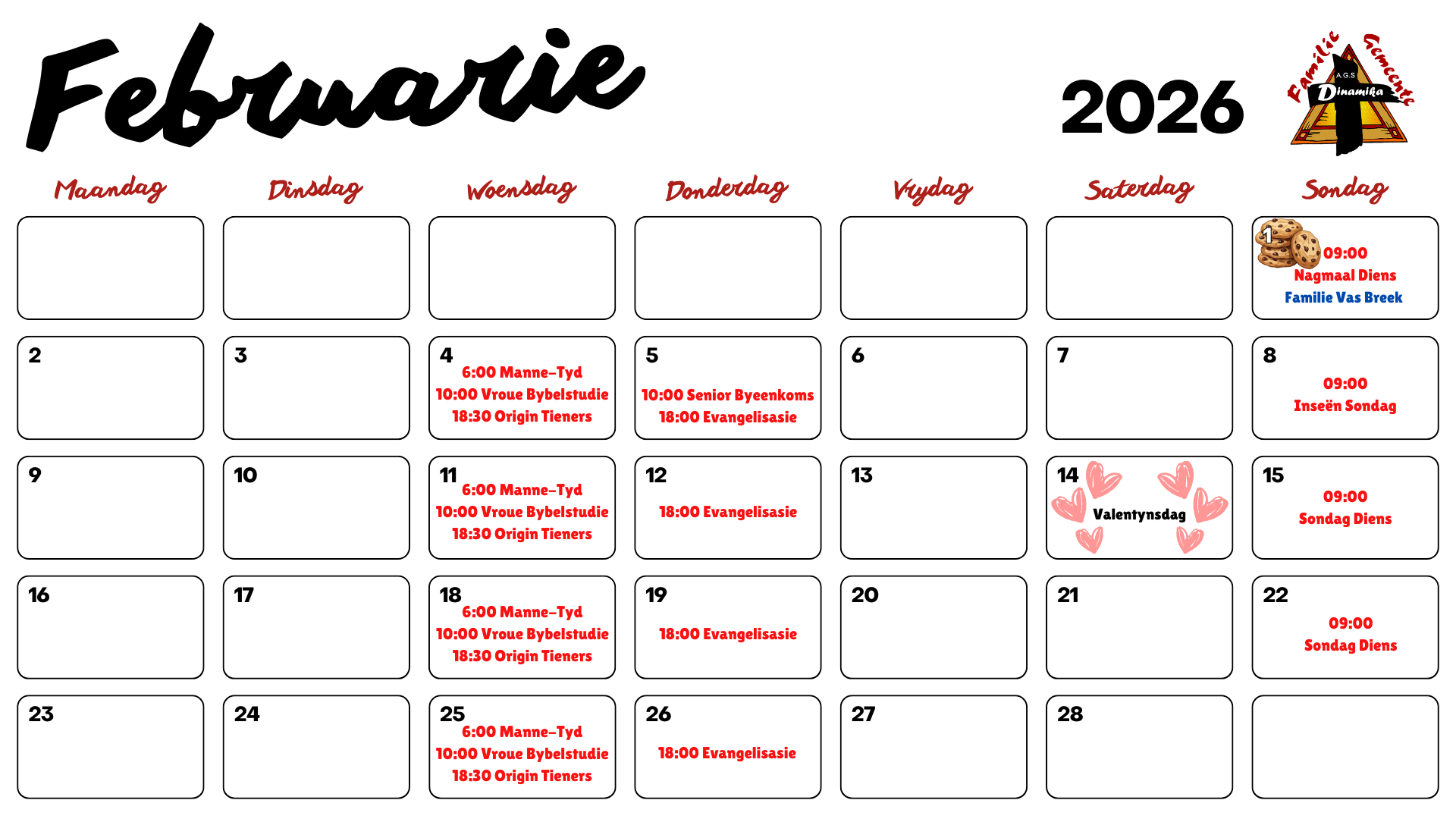 Februarie

2026

Familie Gemeente
A.G.S
Dinamika

| Maandag | Dinsdag | Woensdag | Donderdag | Vrydag | Saterdag | Sondag |
|---|---|---|---|---|---|---|
| | | | | | | 1 09:00 Nagmaal Diens Familie Vas Breek |
| 2 | 3 | 4 6:00 Manne-Tyd 10:00 Vroue Bybelstudie 18:30 Origin Tieners | 5 10:00 Senior Byeenkoms 18:00 Evangelisasie | 6 | 7 | 8 09:00 Inseën Sondag |
| 9 | 10 | 11 6:00 Manne-Tyd 10:00 Vroue Bybelstudie 18:30 Origin Tieners | 12 18:00 Evangelisasie | 13 | 14 Valentynsdag | 15 09:00 Sondag Diens |
| 16 | 17 | 18 6:00 Manne-Tyd 10:00 Vroue Bybelstudie 18:30 Origin Tieners | 19 18:00 Evangelisasie | 20 | 21 | 22 09:00 Sondag Diens |
| 23 | 24 | 25 6:00 Manne-Tyd 10:00 Vroue Bybelstudie 18:30 Origin Tieners | 26 18:00 Evangelisasie | 27 | 28 | |